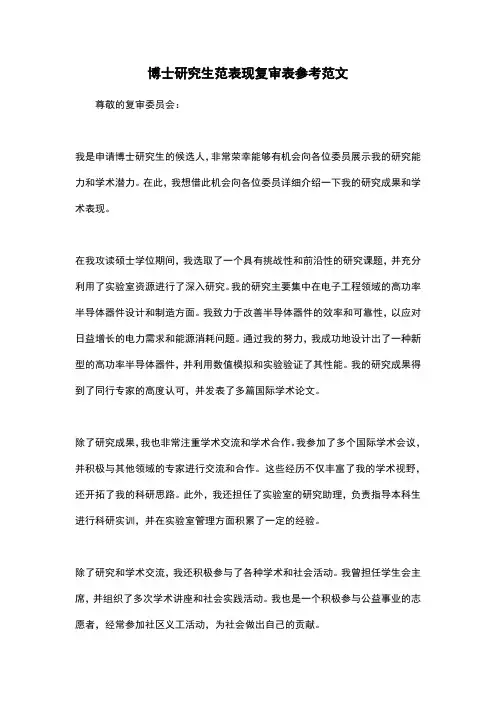 博士研究生范表现复审表参考范文

尊敬的复审委员会：

我是申请博士研究生的候选人，非常荣幸能够有机会向各位委员展示我的研究能力和学术潜力。在此，我想借此机会向各位委员详细介绍一下我的研究成果和学术表现。

在我攻读硕士学位期间，我选取了一个具有挑战性和前沿性的研究课题，并充分利用了实验室资源进行了深入研究。我的研究主要集中在电子工程领域的高功率半导体器件设计和制造方面。我致力于改善半导体器件的效率和可靠性，以应对日益增长的电力需求和能源消耗问题。通过我的努力，我成功地设计出了一种新型的高功率半导体器件，并利用数值模拟和实验验证了其性能。我的研究成果得到了同行专家的高度认可，并发表了多篇国际学术论文。

除了研究成果，我也非常注重学术交流和学术合作。我参加了多个国际学术会议，并积极与其他领域的专家进行交流和合作。这些经历不仅丰富了我的学术视野，还开拓了我的科研思路。此外，我还担任了实验室的研究助理，负责指导本科生进行科研实训，并在实验室管理方面积累了一定的经验。

除了研究和学术交流，我还积极参与了各种学术和社会活动。我曾担任学生会主席，并组织了多次学术讲座和社会实践活动。我也是一个积极参与公益事业的志愿者，经常参加社区义工活动，为社会做出自己的贡献。